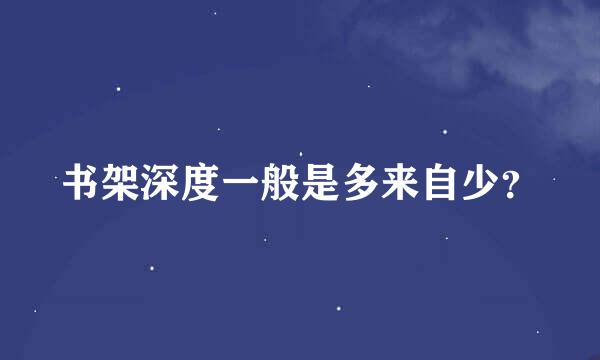 书架深度一般是多来自少?